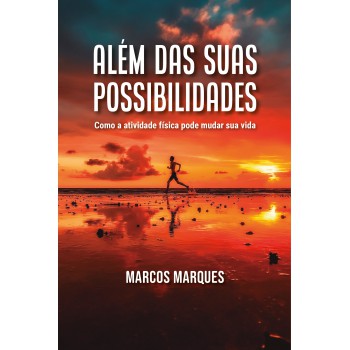 ALÉM DAS SUAS POSSIBILIDADES

Como a atividade física pode mudar sua vida

MARCOS MARQUES